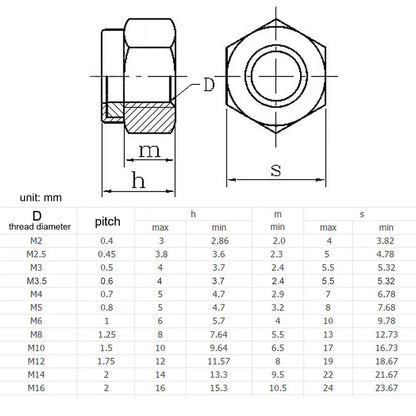 D

m

h

s

unit: mm

| D thread diameter | pitch | h max | h min | m min | s max | s min |
|---|---|---|---|---|---|---|
| M2 | 0.4 | 3 | 2.86 | 2.0 | 4 | 3.82 |
| M2.5 | 0.45 | 3.8 | 3.6 | 2.3 | 5 | 4.78 |
| M3 | 0.5 | 4 | 3.7 | 2.4 | 5.5 | 5.32 |
| M3.5 | 0.6 | 4 | 3.7 | 2.4 | 5.5 | 5.32 |
| M4 | 0.7 | 5 | 4.7 | 2.9 | 7 | 6.78 |
| M5 | 0.8 | 5 | 4.7 | 3.2 | 8 | 7.68 |
| M6 | 1 | 6 | 5.7 | 4 | 10 | 9.78 |
| M8 | 1.25 | 8 | 7.64 | 5.5 | 13 | 12.73 |
| M10 | 1.5 | 10 | 9.64 | 6.5 | 17 | 16.73 |
| M12 | 1.75 | 12 | 11.57 | 8 | 19 | 18.67 |
| M14 | 2 | 14 | 13.3 | 9.5 | 22 | 21.67 |
| M16 | 2 | 16 | 15.3 | 10.5 | 24 | 23.67 |